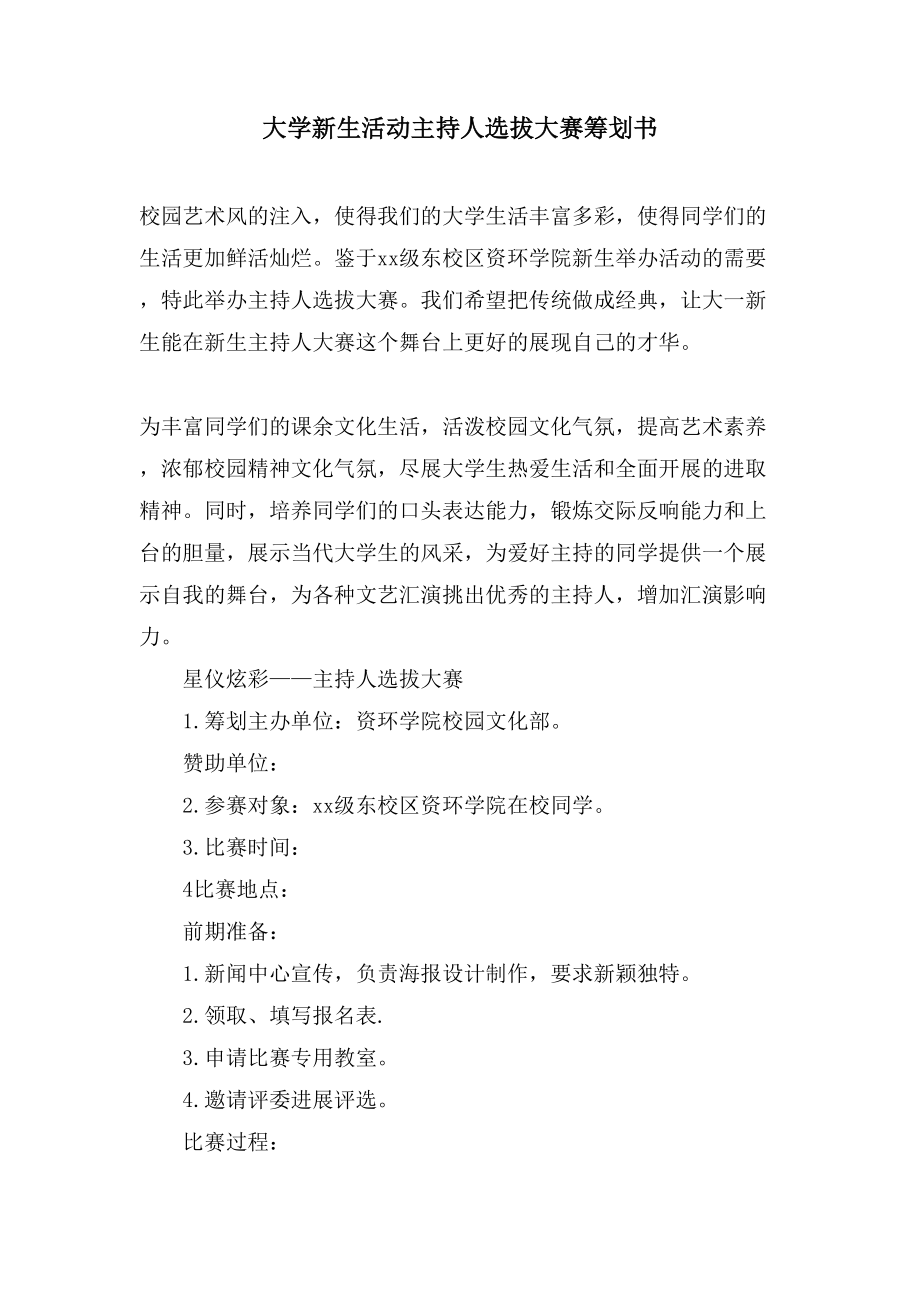 大学新生活动主持人选拔大赛筹划书

校园艺术风的注入，使得我们的大学生活丰富多彩，使得同学们的生活更加鲜活灿烂。鉴于xx级东校区资环学院新生举办活动的需要，特此举办主持人选拔大赛。我们希望把传统做成经典，让大一新生能在新生主持人大赛这个舞台上更好的展现自己的才华。

为丰富同学们的课余文化生活，活泼校园文化气氛，提高艺术素养，浓郁校园精神文化气氛，尽展大学生热爱生活和全面开展的进取精神。同时，培养同学们的口头表达能力，锻炼交际反响能力和上台的胆量，展示当代大学生的风采，为爱好主持的同学提供一个展示自我的舞台，为各种文艺汇演挑出优秀的主持人，增加汇演影响力。

星仪炫彩——主持人选拔大赛

1.筹划主办单位：资环学院校园文化部。

赞助单位：

2.参赛对象：xx级东校区资环学院在校同学。

3.比赛时间：

4比赛地点：

前期准备：

1.新闻中心宣传，负责海报设计制作，要求新颖独特。

2.领取、填写报名表.

3.申请比赛专用教室。

4.邀请评委进展评选。

比赛过程：